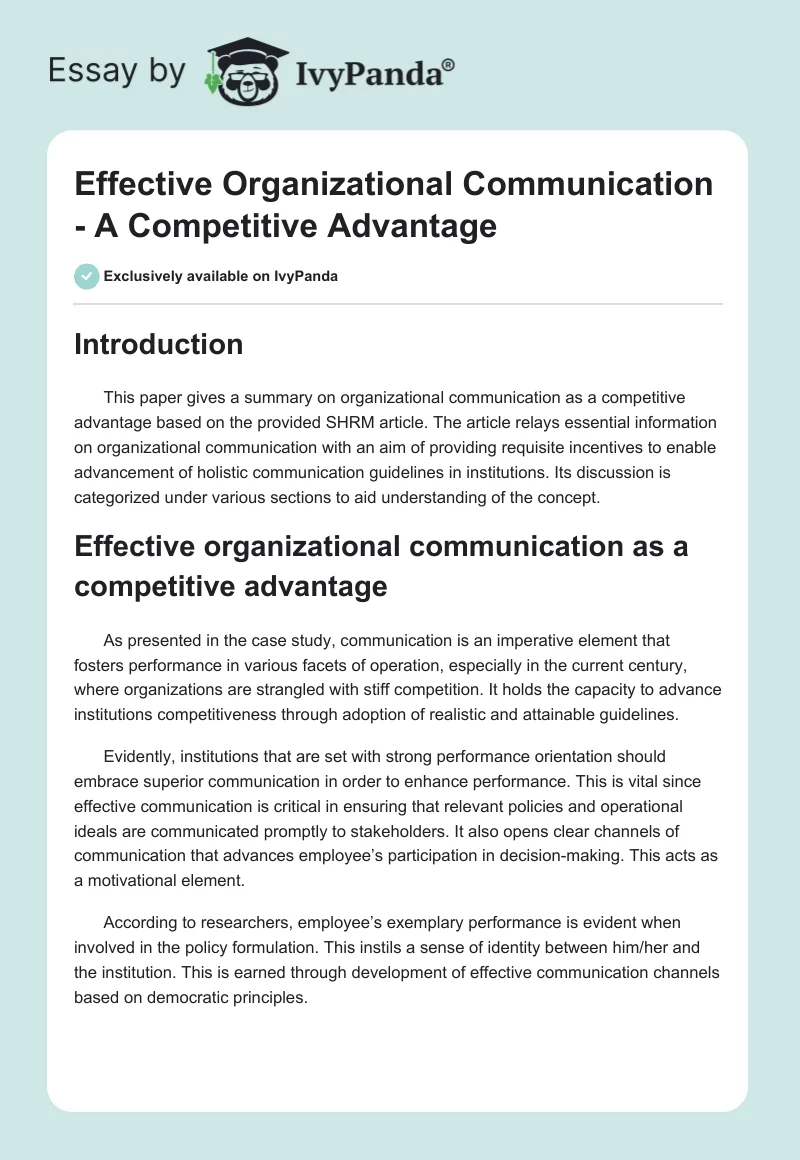 Essay by IvyPanda®

Effective Organizational Communication - A Competitive Advantage

Exclusively available on IvyPanda

Introduction

This paper gives a summary on organizational communication as a competitive advantage based on the provided SHRM article. The article relays essential information on organizational communication with an aim of providing requisite incentives to enable advancement of holistic communication guidelines in institutions. Its discussion is categorized under various sections to aid understanding of the concept.

Effective organizational communication as a competitive advantage

As presented in the case study, communication is an imperative element that fosters performance in various facets of operation, especially in the current century, where organizations are strangled with stiff competition. It holds the capacity to advance institutions competitiveness through adoption of realistic and attainable guidelines.

Evidently, institutions that are set with strong performance orientation should embrace superior communication in order to enhance performance. This is vital since effective communication is critical in ensuring that relevant policies and operational ideals are communicated promptly to stakeholders. It also opens clear channels of communication that advances employee's participation in decision-making. This acts as a motivational element.

According to researchers, employee's exemplary performance is evident when involved in the policy formulation. This instils a sense of identity between him/her and the institution. This is earned through development of effective communication channels based on democratic principles.